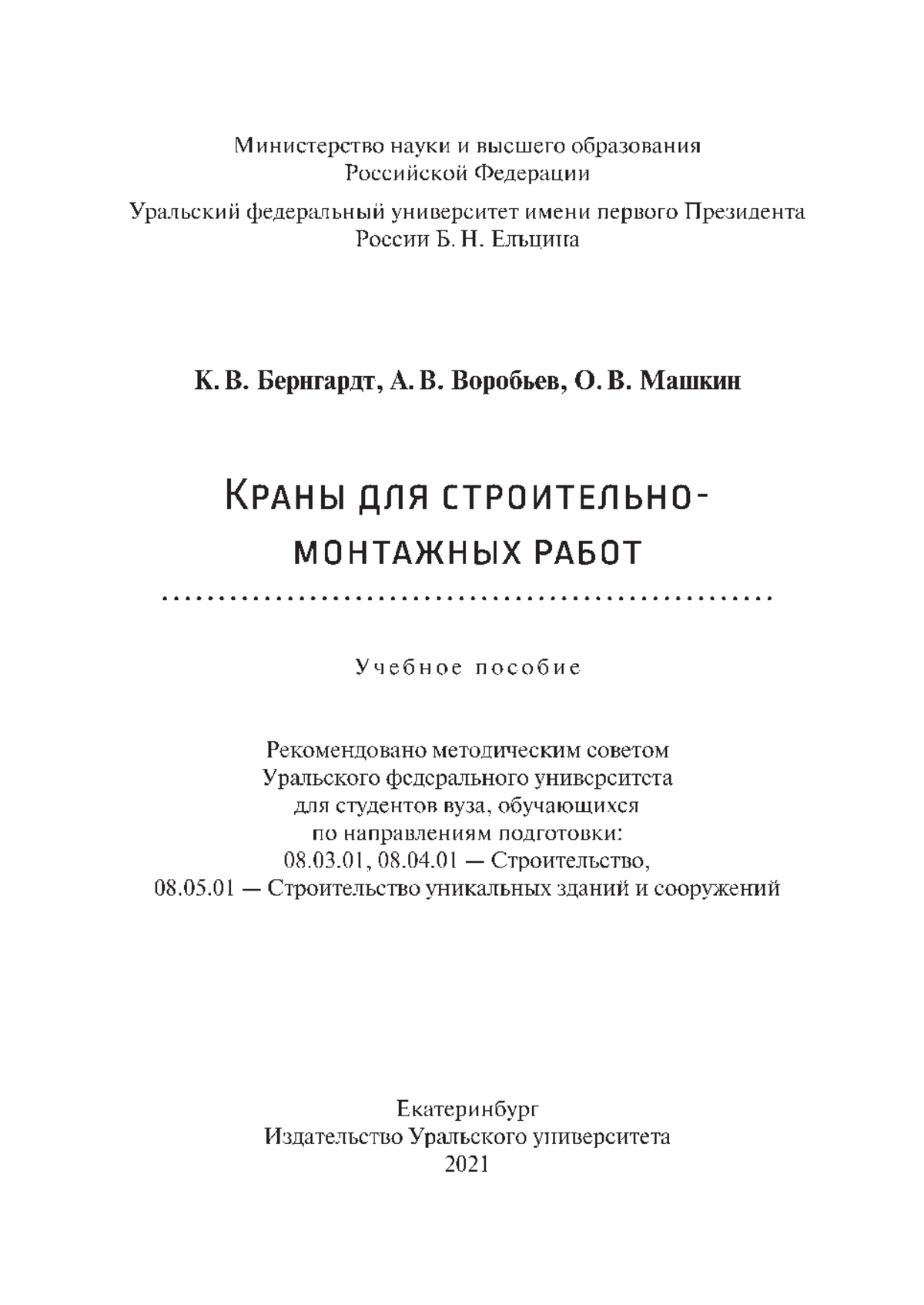 Министерство науки и высшего образования Российской Федерации

Уральский федеральный университет имени первого Президента России Б. Н. Ельцина

К. В. Бернгардт, А. В. Воробьев, О. В. Машкин

Краны для строительно-монтажных работ

Учебное пособие

Рекомендовано методическим советом Уральского федерального университета для студентов вуза, обучающихся по направлениям подготовки: 08.03.01, 08.04.01 — Строительство, 08.05.01 — Строительство уникальных зданий и сооружений

Екатеринбург
Издательство Уральского университета
2021